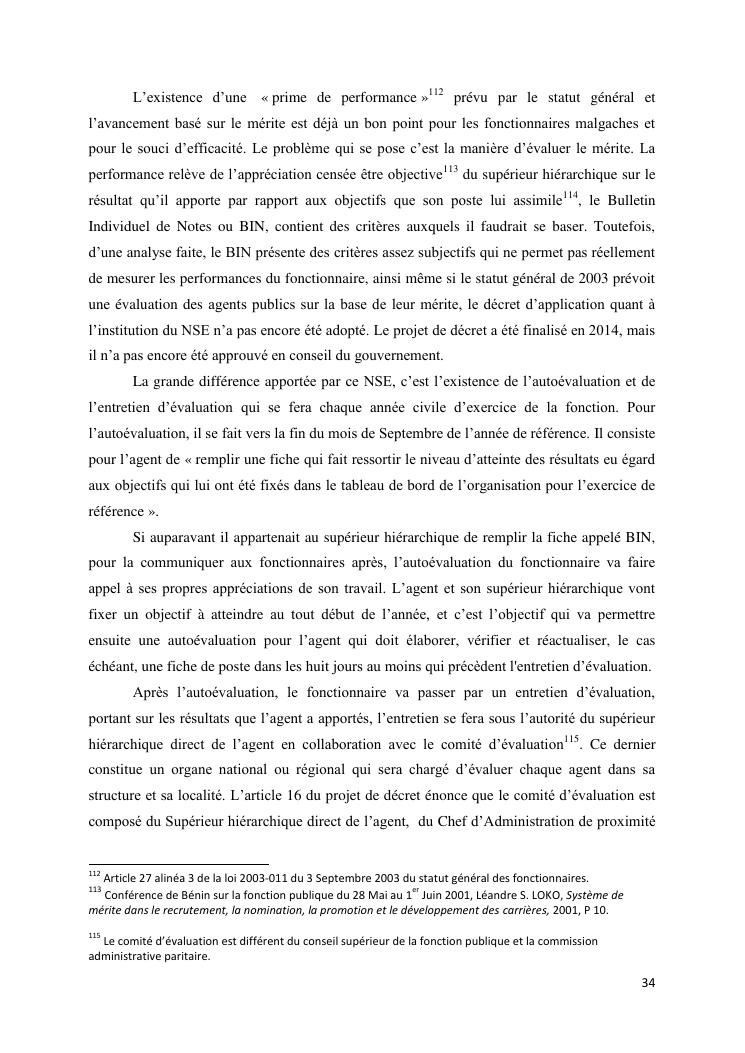 L'existence d'une « prime de performance »$^{112}$ prévu par le statut général et l'avancement basé sur le mérite est déjà un bon point pour les fonctionnaires malgaches et pour le souci d'efficacité. Le problème qui se pose c'est la manière d'évaluer le mérite. La performance relève de l'appréciation censée être objective$^{113}$ du supérieur hiérarchique sur le résultat qu'il apporte par rapport aux objectifs que son poste lui assimile$^{114}$, le Bulletin Individuel de Notes ou BIN, contient des critères auxquels il faudrait se baser. Toutefois, d'une analyse faite, le BIN présente des critères assez subjectifs qui ne permet pas réellement de mesurer les performances du fonctionnaire, ainsi même si le statut général de 2003 prévoit une évaluation des agents publics sur la base de leur mérite, le décret d'application quant à l'institution du NSE n'a pas encore été adopté. Le projet de décret a été finalisé en 2014, mais il n'a pas encore été approuvé en conseil du gouvernement.

La grande différence apportée par ce NSE, c'est l'existence de l'autoévaluation et de l'entretien d'évaluation qui se fera chaque année civile d'exercice de la fonction. Pour l'autoévaluation, il se fait vers la fin du mois de Septembre de l'année de référence. Il consiste pour l'agent de « remplir une fiche qui fait ressortir le niveau d'atteinte des résultats eu égard aux objectifs qui lui ont été fixés dans le tableau de bord de l'organisation pour l'exercice de référence ».

Si auparavant il appartenait au supérieur hiérarchique de remplir la fiche appelé BIN, pour la communiquer aux fonctionnaires après, l'autoévaluation du fonctionnaire va faire appel à ses propres appréciations de son travail. L'agent et son supérieur hiérarchique vont fixer un objectif à atteindre au tout début de l'année, et c'est l'objectif qui va permettre ensuite une autoévaluation pour l'agent qui doit élaborer, vérifier et réactualiser, le cas échéant, une fiche de poste dans les huit jours au moins qui précèdent l'entretien d'évaluation.

Après l'autoévaluation, le fonctionnaire va passer par un entretien d'évaluation, portant sur les résultats que l'agent a apportés, l'entretien se fera sous l'autorité du supérieur hiérarchique direct de l'agent en collaboration avec le comité d'évaluation$^{115}$. Ce dernier constitue un organe national ou régional qui sera chargé d'évaluer chaque agent dans sa structure et sa localité. L'article 16 du projet de décret énonce que le comité d'évaluation est composé du Supérieur hiérarchique direct de l'agent, du Chef d'Administration de proximité

$^{112}$ Article 27 alinéa 3 de la loi 2003-011 du 3 Septembre 2003 du statut général des fonctionnaires.
$^{113}$ Conférence de Bénin sur la fonction publique du 28 Mai au 1$^{er}$ Juin 2001, Léandre S. LOKO, Système de mérite dans le recrutement, la nomination, la promotion et le développement des carrières, 2001, P 10.

$^{115}$ Le comité d'évaluation est différent du conseil supérieur de la fonction publique et la commission administrative paritaire.

34